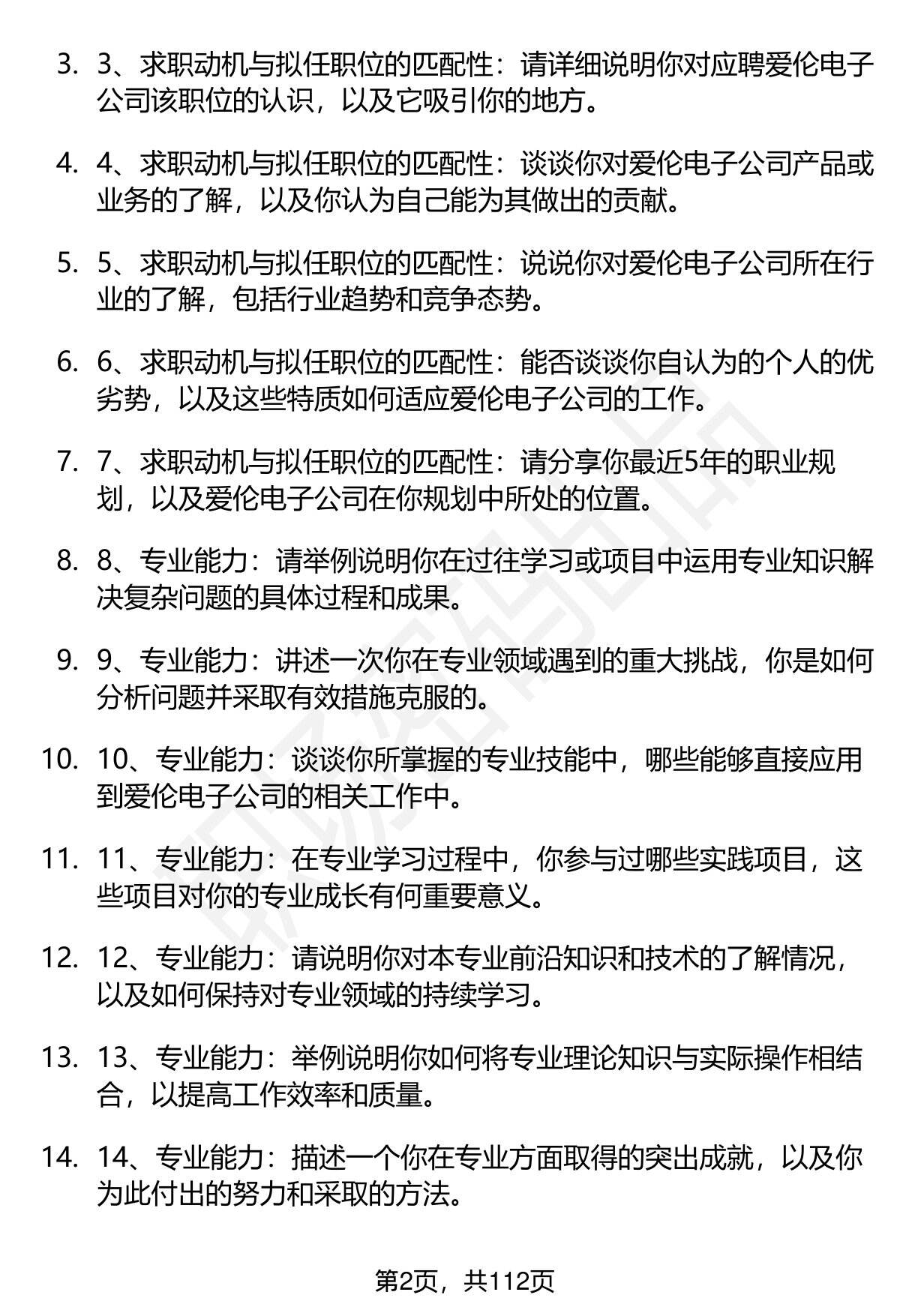 3. 3、求职动机与拟任职位的匹配性：请详细说明你对应聘爱伦电子公司该职位的认识，以及它吸引你的地方。

4. 4、求职动机与拟任职位的匹配性：谈谈你对爱伦电子公司产品或业务的了解，以及你认为自己能为其做出的贡献。

5. 5、求职动机与拟任职位的匹配性：说说你对爱伦电子公司所在行业的了解，包括行业趋势和竞争态势。

6. 6、求职动机与拟任职位的匹配性：能否谈谈你自认为的个人的优劣势，以及这些特质如何适应爱伦电子公司的工作。

7. 7、求职动机与拟任职位的匹配性：请分享你最近5年的职业规划，以及爱伦电子公司在你规划中所处的位置。

8. 8、专业能力：请举例说明你在过往学习或项目中运用专业知识解决复杂问题的具体过程和成果。

9. 9、专业能力：讲述一次你在专业领域遇到的重大挑战，你是如何分析问题并采取有效措施克服的。

10. 10、专业能力：谈谈你所掌握的专业技能中，哪些能够直接应用到爱伦电子公司的相关工作中。

11. 11、专业能力：在专业学习过程中，你参与过哪些实践项目，这些项目对你的专业成长有何重要意义。

12. 12、专业能力：请说明你对本专业前沿知识和技术的了解情况，以及如何保持对专业领域的持续学习。

13. 13、专业能力：举例说明你如何将专业理论知识与实际操作相结合，以提高工作效率和质量。

14. 14、专业能力：描述一个你在专业方面取得的突出成就，以及你为此付出的努力和采取的方法。

第2页，共112页